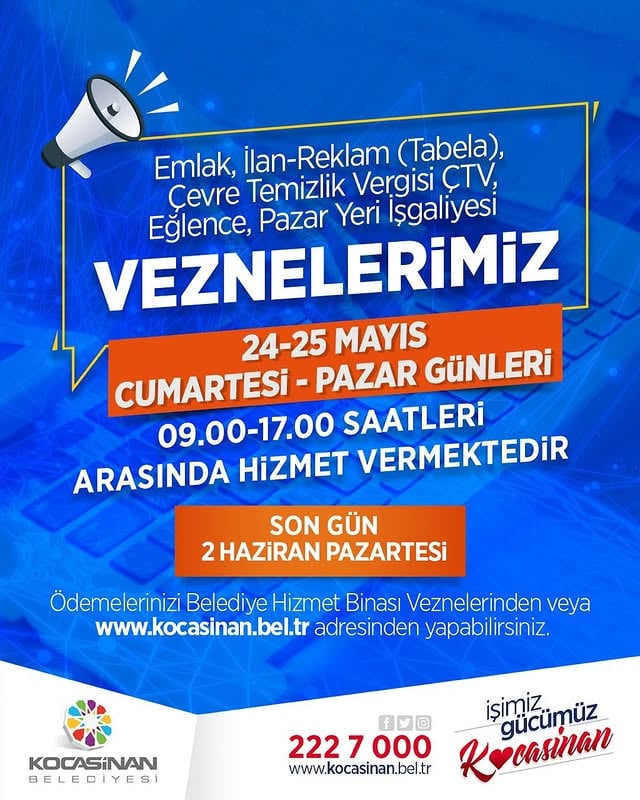 Emlak, İlan-Reklam (Tabela), Çevre Temizlik Vergisi ÇTV, Eğlence, Pazar Yeri İşgaliyesi

VEZNELERİMİZ

24-25 MAYIS
CUMARTESİ - PAZAR GÜNLERİ

09.00-17.00 SAATLERİ
ARASINDA HİZMET VERMEKTEDİR

SON GÜN
2 HAZİRAN PAZARTESİ

Ödemelerinizi Belediye Hizmet Binası Veznelerinden veya www.kocasinan.bel.tr adresinden yapabilirsiniz.

KOCASİNAN
BELEDİYESİ

222 7 000
www.kocasinan.bel.tr

işimiz gücümüz Kocasinan